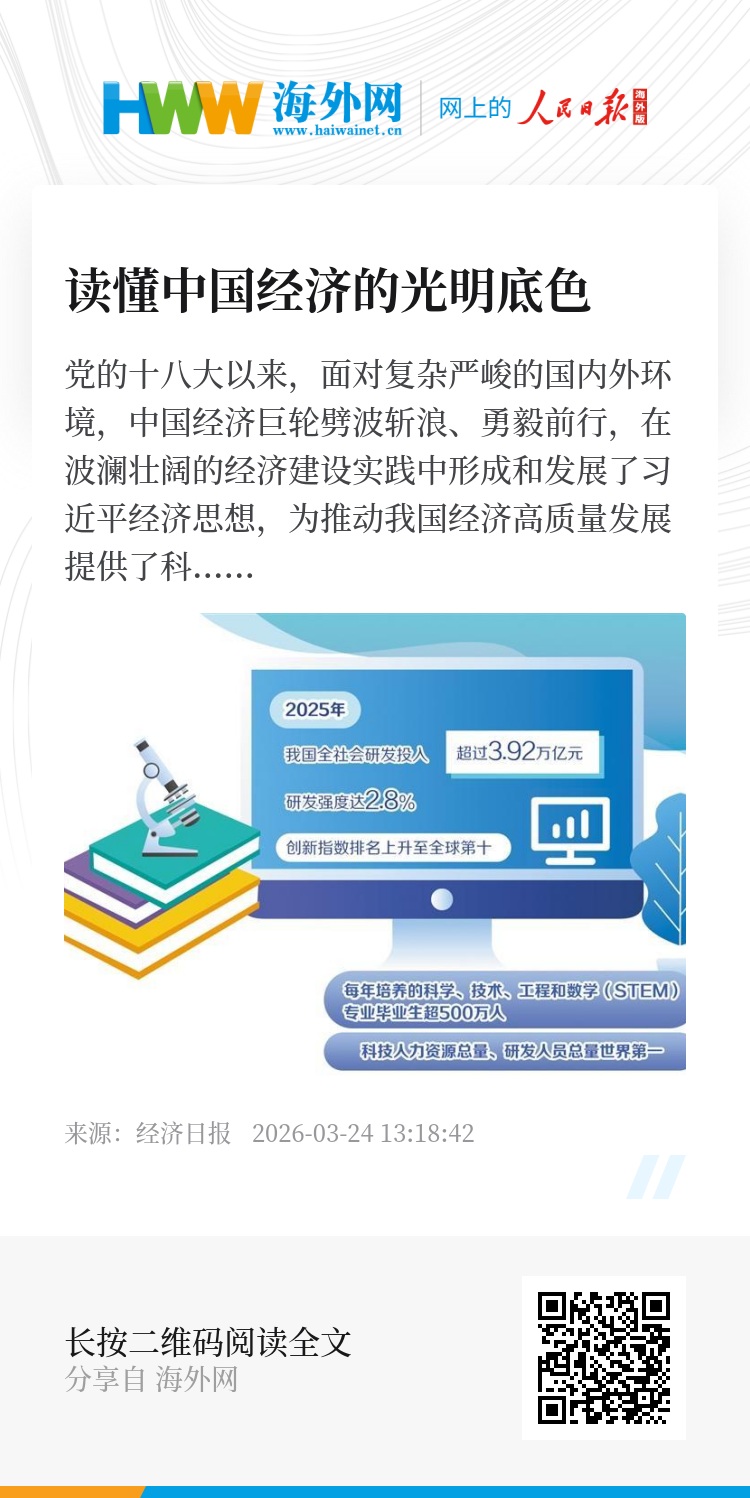 HWW 海外网
www.haiwainet.cn

网上的 人民日报 海外版

读懂中国经济的光明底色

党的十八大以来，面对复杂严峻的国内外环境，中国经济巨轮劈波斩浪、勇毅前行，在波澜壮阔的经济建设实践中形成和发展了习近平经济思想，为推动我国经济高质量发展提供了科……

2025年

我国全社会研发投入 超过3.92万亿元

研发强度达2.8%

创新指数排名上升至全球第十

每年培养的科学、技术、工程和数学（STEM）专业毕业生超500万人

科技人力资源总量、研发人员总量世界第一

来源：经济日报 2026-03-24 13:18:42

长按二维码阅读全文

分享自 海外网